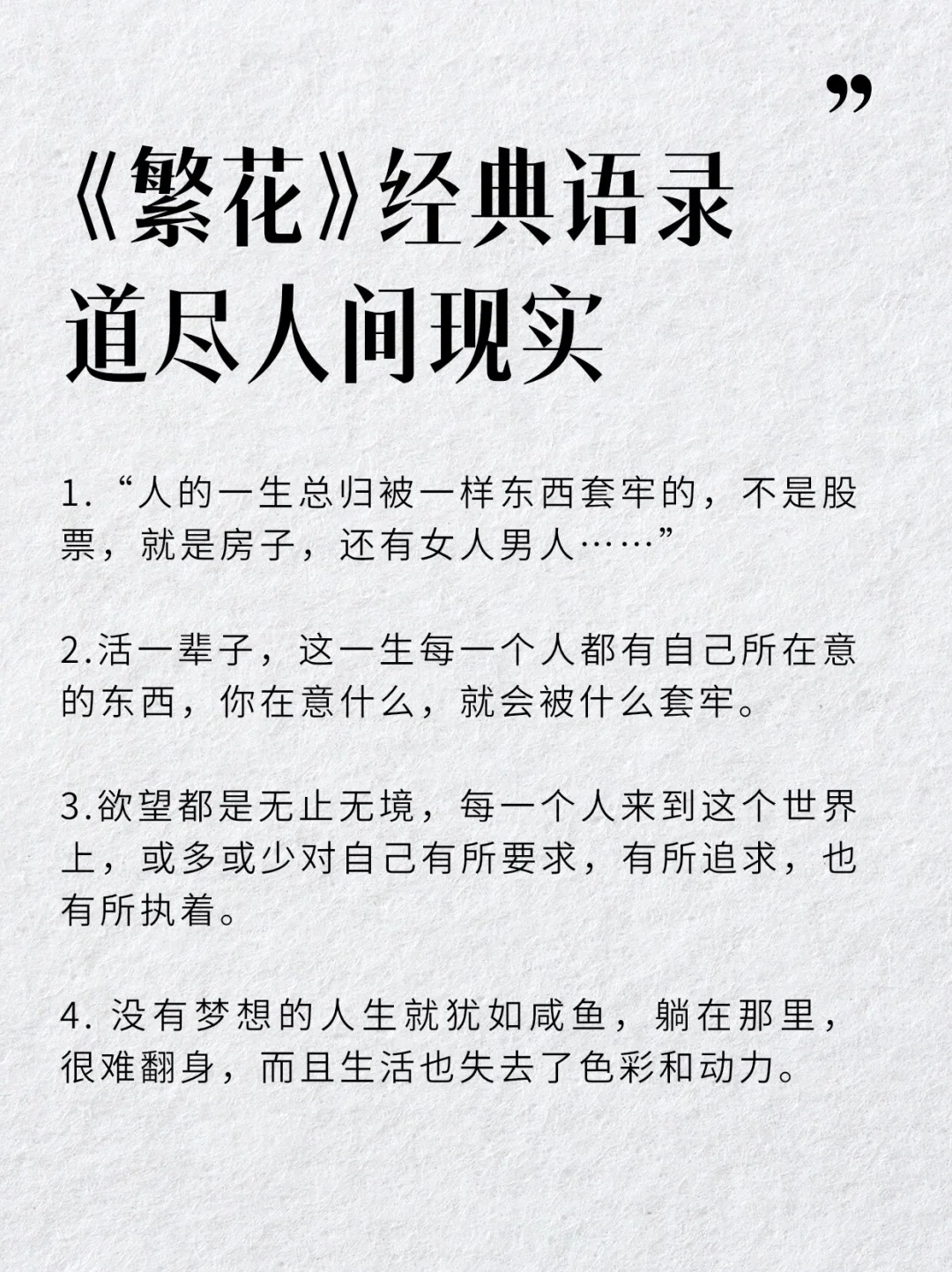 ”

《繁花》经典语录
道尽人间现实

1.“人的一生总归被一样东西套牢的，不是股票，就是房子，还有女人男人……”

2.活一辈子，这一生每一个人都有自己所在意的东西，你在意什么，就会被什么套牢。

3.欲望都是无止无境，每一个人来到这个世界上，或多或少对自己有所要求，有所追求，也有所执着。

4. 没有梦想的人生就犹如咸鱼，躺在那里，很难翻身，而且生活也失去了色彩和动力。